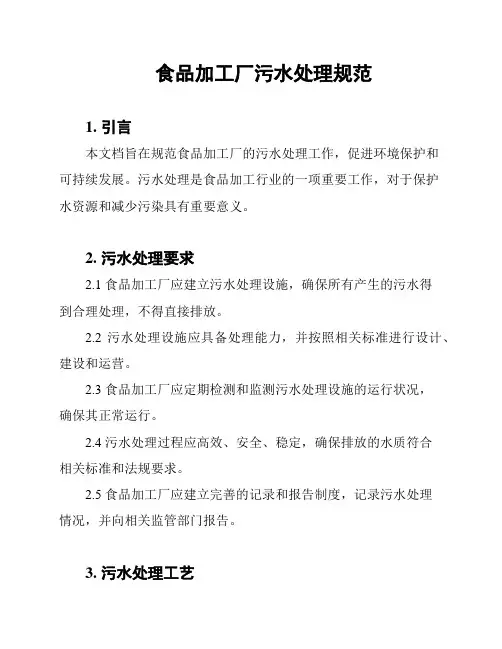 食品加工厂污水处理规范

1. 引言

本文档旨在规范食品加工厂的污水处理工作，促进环境保护和可持续发展。污水处理是食品加工行业的一项重要工作，对于保护水资源和减少污染具有重要意义。

2. 污水处理要求

2.1 食品加工厂应建立污水处理设施，确保所有产生的污水得到合理处理，不得直接排放。

2.2 污水处理设施应具备处理能力，并按照相关标准进行设计、建设和运营。

2.3 食品加工厂应定期检测和监测污水处理设施的运行状况，确保其正常运行。

2.4 污水处理过程应高效、安全、稳定，确保排放的水质符合相关标准和法规要求。

2.5 食品加工厂应建立完善的记录和报告制度，记录污水处理情况，并向相关监管部门报告。

3. 污水处理工艺